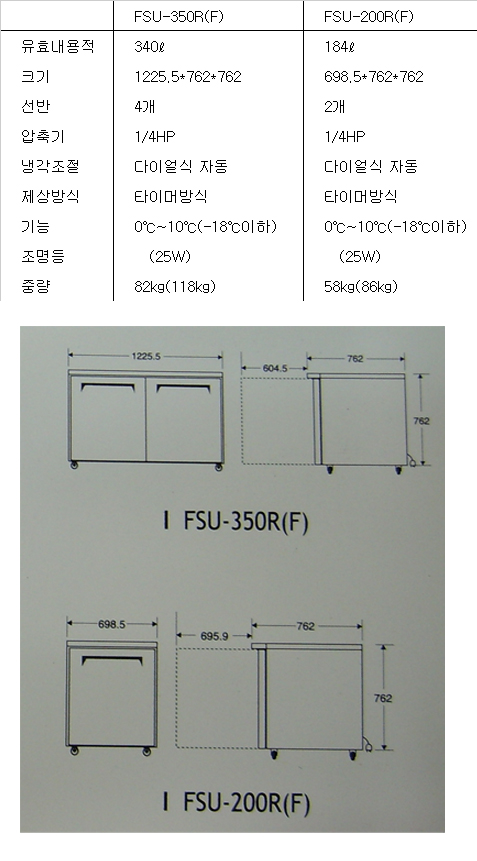 | | FSU-350R(F) | FSU-200R(F) |
|---|---|---|
| 유효내용적 | 340ℓ | 184ℓ |
| 크기 | 1225.5*762*762 | 698.5*762*762 |
| 선반 | 4개 | 2개 |
| 압축기 | 1/4HP | 1/4HP |
| 냉각조절 | 다이얼식 자동 | 다이얼식 자동 |
| 제상방식 | 타이머방식 | 타이머방식 |
| 기능 | 0℃~10℃(-18℃이하) | 0℃~10℃(-18℃이하) |
| 조명등 | (25W) | (25W) |
| 중량 | 82kg(118kg) | 58kg(86kg) |

1225.5
604.5
762
762

I FSU-350R(F)

698.5
695.9
762
762

I FSU-200R(F)